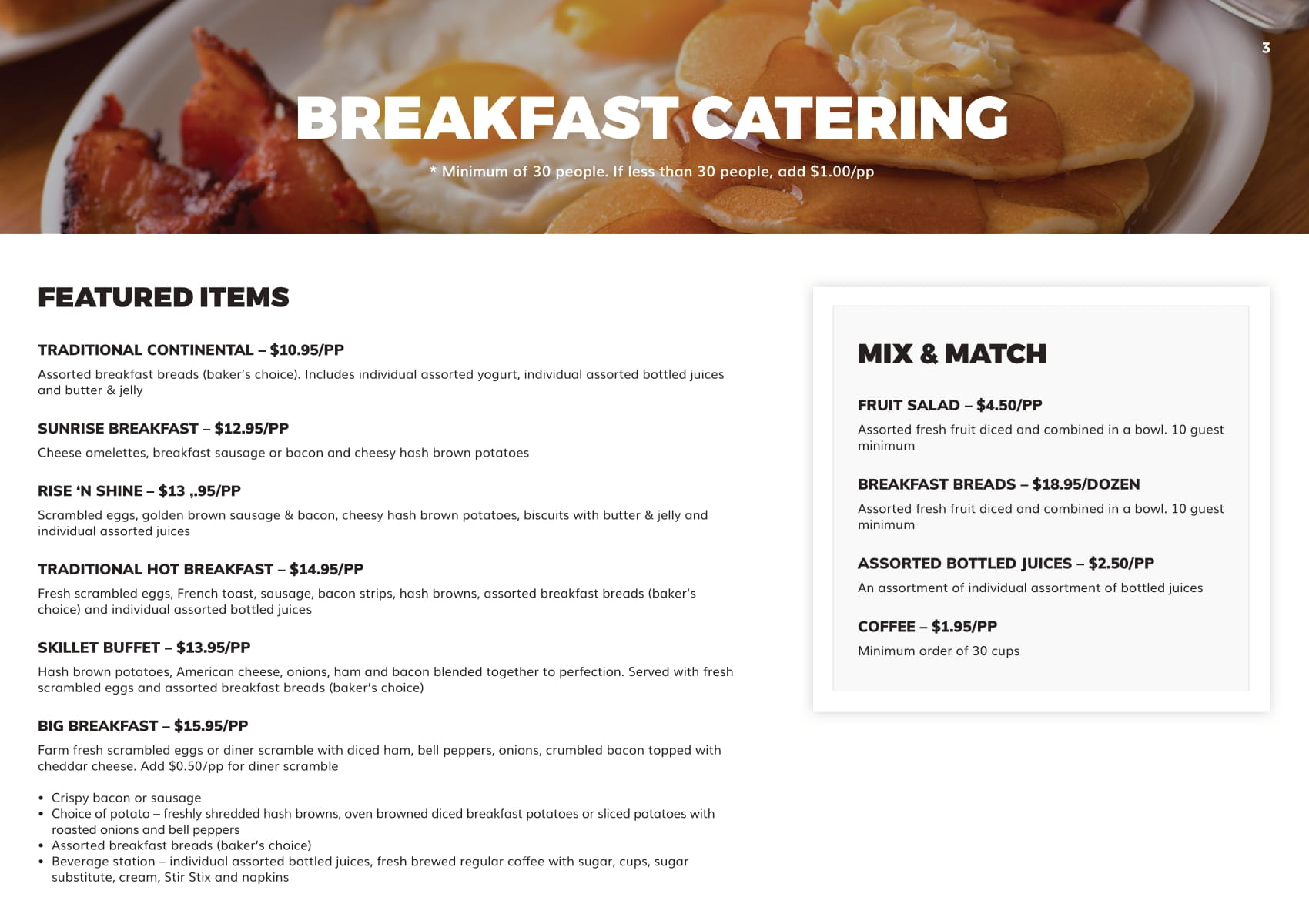 3

BREAKFAST CATERING

* Minimum of 30 people. If less than 30 people, add $1.00/pp

FEATURED ITEMS

TRADITIONAL CONTINENTAL – $10.95/PP

Assorted breakfast breads (baker's choice). Includes individual assorted yogurt, individual assorted bottled juices and butter & jelly

SUNRISE BREAKFAST – $12.95/PP

Cheese omelettes, breakfast sausage or bacon and cheesy hash brown potatoes

RISE 'N SHINE – $13 ,.95/PP

Scrambled eggs, golden brown sausage & bacon, cheesy hash brown potatoes, biscuits with butter & jelly and individual assorted juices

TRADITIONAL HOT BREAKFAST – $14.95/PP

Fresh scrambled eggs, French toast, sausage, bacon strips, hash browns, assorted breakfast breads (baker's choice) and individual assorted bottled juices

SKILLET BUFFET – $13.95/PP

Hash brown potatoes, American cheese, onions, ham and bacon blended together to perfection. Served with fresh scrambled eggs and assorted breakfast breads (baker's choice)

BIG BREAKFAST – $15.95/PP

Farm fresh scrambled eggs or diner scramble with diced ham, bell peppers, onions, crumbled bacon topped with cheddar cheese. Add $0.50/pp for diner scramble

• Crispy bacon or sausage
• Choice of potato – freshly shredded hash browns, oven browned diced breakfast potatoes or sliced potatoes with roasted onions and bell peppers
• Assorted breakfast breads (baker's choice)
• Beverage station – individual assorted bottled juices, fresh brewed regular coffee with sugar, cups, sugar substitute, cream, Stir Stix and napkins

MIX & MATCH

FRUIT SALAD – $4.50/PP

Assorted fresh fruit diced and combined in a bowl. 10 guest minimum

BREAKFAST BREADS – $18.95/DOZEN

Assorted fresh fruit diced and combined in a bowl. 10 guest minimum

ASSORTED BOTTLED JUICES – $2.50/PP

An assortment of individual assortment of bottled juices

COFFEE – $1.95/PP

Minimum order of 30 cups